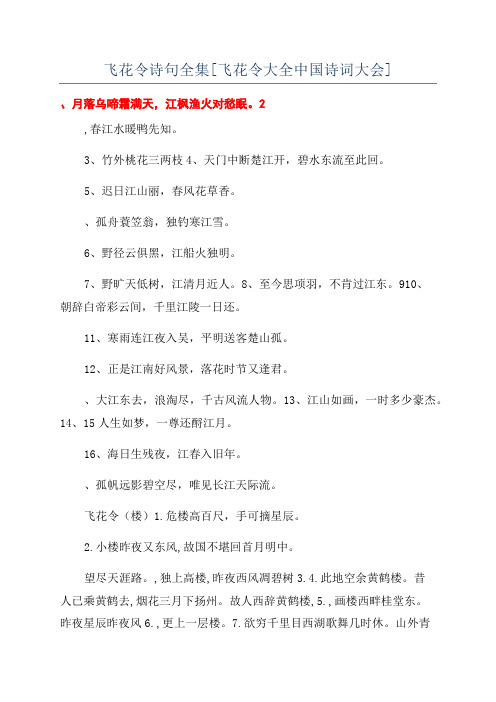 飞花令诗句全集[飞花令大全中国诗词大会]

、月落乌啼霜满天，江枫渔火对愁眠。2

，春江水暖鸭先知。

3、竹外桃花三两枝 4、天门中断楚江开，碧水东流至此回。

5、迟日江山丽，春风花草香。

、孤舟蓑笠翁，独钓寒江雪。

6、野径云俱黑，江船火独明。

7、野旷天低树，江清月近人。8、至今思项羽，不肯过江东。910、朝辞白帝彩云间，千里江陵一日还。

11、寒雨连江夜入吴，平明送客楚山孤。

12、正是江南好风景，落花时节又逢君。

、大江东去，浪淘尽，千古风流人物。13、江山如画，一时多少豪杰。14、15 人生如梦，一尊还酹江月。

16、海日生残夜，江春入旧年。

、孤帆远影碧空尽，唯见长江天际流。

飞花令（楼）1.危楼高百尺，手可摘星辰。

2.小楼昨夜又东风,故国不堪回首月明中。

望尽天涯路。，独上高楼，昨夜西风凋碧树 3.4.此地空余黄鹤楼。昔人已乘黄鹤去,烟花三月下扬州。故人西辞黄鹤楼，5.，画楼西畔桂堂东。昨夜星辰昨夜风 6.，更上一层楼。7.欲穷千里目西湖歌舞几时休。山外青